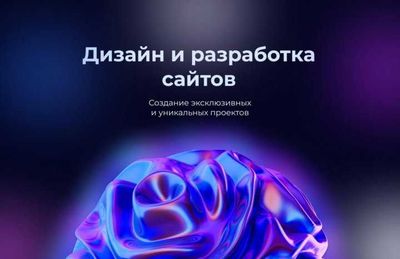 Дизайн и разработка сайтов

Создание эксклюзивных и уникальных проектов